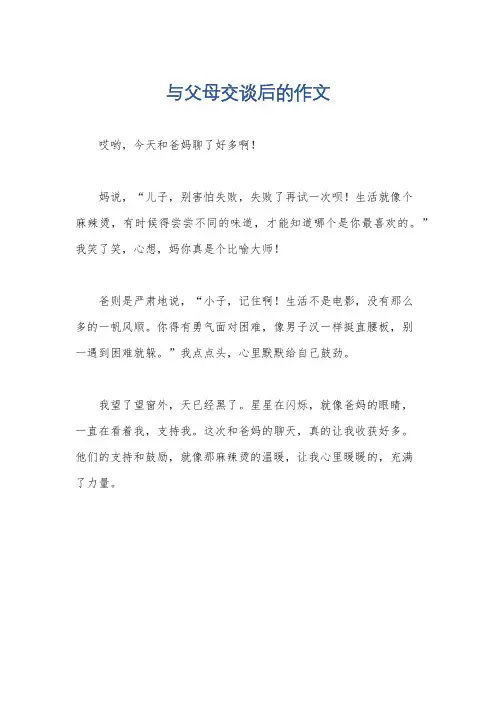 与父母交谈后的作文

哎哟，今天和爸妈聊了好多啊！

妈说，“儿子，别害怕失败，失败了再试一次呗！生活就像个麻辣烫，有时候得尝尝不同的味道，才能知道哪个是你最喜欢的。”我笑了笑，心想，妈你真是个比喻大师！

爸则是严肃地说，“小子，记住啊！生活不是电影，没有那么多的一帆风顺。你得有勇气面对困难，像男子汉一样挺直腰板，别一遇到困难就躲。”我点点头，心里默默给自己鼓劲。

我望了望窗外，天已经黑了。星星在闪烁，就像爸妈的眼睛，一直在看着我，支持我。这次和爸妈的聊天，真的让我收获好多。他们的支持和鼓励，就像那麻辣烫的温暖，让我心里暖暖的，充满了力量。